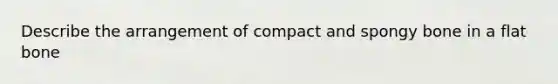 Describe the arrangement of compact and spongy bone in a flat bone